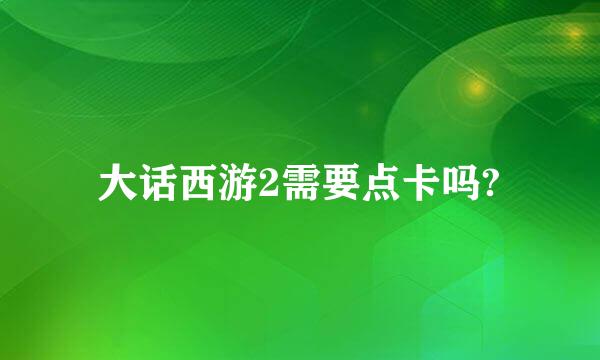 大话西游2需要点卡吗?